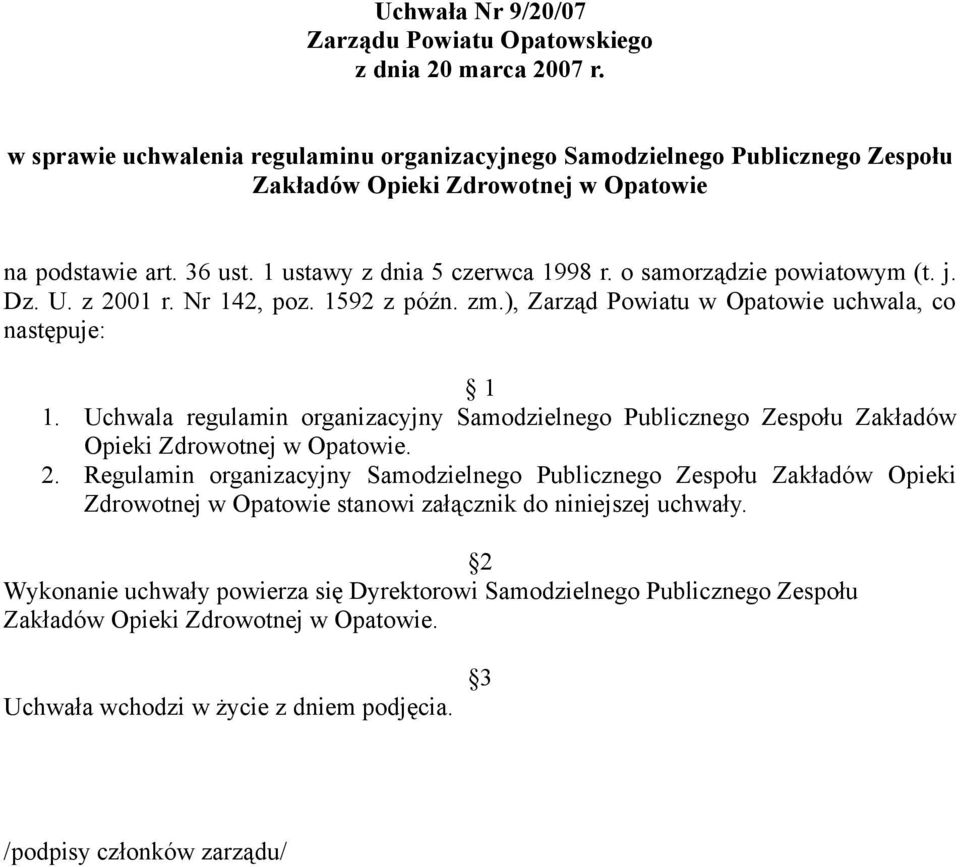 Uchwała Nr 9/20/07
Zarządu Powiatu Opatowskiego
z dnia 20 marca 2007 r.

w sprawie uchwalenia regulaminu organizacyjnego Samodzielnego Publicznego Zespołu Zakładów Opieki Zdrowotnej w Opatowie

na podstawie art. 36 ust. 1 ustawy z dnia 5 czerwca 1998 r. o samorządzie powiatowym (t. j. Dz. U. z 2001 r. Nr 142, poz. 1592 z późn. zm.), Zarząd Powiatu w Opatowie uchwala, co następuje:

§ 1

1. Uchwala regulamin organizacyjny Samodzielnego Publicznego Zespołu Zakładów Opieki Zdrowotnej w Opatowie.
2. Regulamin organizacyjny Samodzielnego Publicznego Zespołu Zakładów Opieki Zdrowotnej w Opatowie stanowi załącznik do niniejszej uchwały.

§2

Wykonanie uchwały powierza się Dyrektorowi Samodzielnego Publicznego Zespołu Zakładów Opieki Zdrowotnej w Opatowie.

§3

Uchwała wchodzi w życie z dniem podjęcia.

/podpisy członków zarządu/